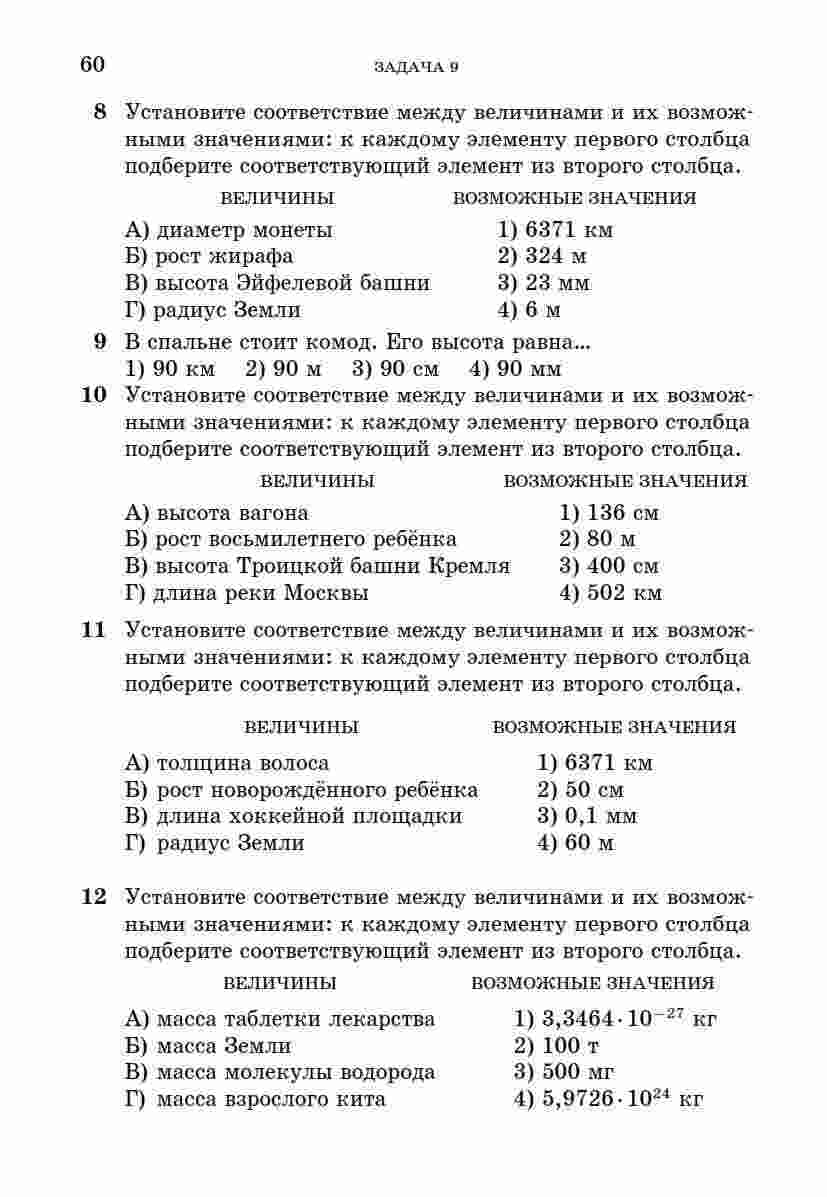 60 ЗАДАЧА 9

8 Установите соответствие между величинами и их возможными значениями: к каждому элементу первого столбца подберите соответствующий элемент из второго столбца.

| ВЕЛИЧИНЫ | ВОЗМОЖНЫЕ ЗНАЧЕНИЯ |
|---|---|
| А) диаметр монеты | 1) 6371 км |
| Б) рост жирафа | 2) 324 м |
| В) высота Эйфелевой башни | 3) 23 мм |
| Г) радиус Земли | 4) 6 м |

9 В спальне стоит комод. Его высота равна...
1) 90 км 2) 90 м 3) 90 см 4) 90 мм

10 Установите соответствие между величинами и их возможными значениями: к каждому элементу первого столбца подберите соответствующий элемент из второго столбца.

| ВЕЛИЧИНЫ | ВОЗМОЖНЫЕ ЗНАЧЕНИЯ |
|---|---|
| А) высота вагона | 1) 136 см |
| Б) рост восьмилетнего ребёнка | 2) 80 м |
| В) высота Троицкой башни Кремля | 3) 400 см |
| Г) длина реки Москвы | 4) 502 км |

11 Установите соответствие между величинами и их возможными значениями: к каждому элементу первого столбца подберите соответствующий элемент из второго столбца.

| ВЕЛИЧИНЫ | ВОЗМОЖНЫЕ ЗНАЧЕНИЯ |
|---|---|
| А) толщина волоса | 1) 6371 км |
| Б) рост новорождённого ребёнка | 2) 50 см |
| В) длина хоккейной площадки | 3) 0,1 мм |
| Г) радиус Земли | 4) 60 м |

12 Установите соответствие между величинами и их возможными значениями: к каждому элементу первого столбца подберите соответствующий элемент из второго столбца.

| ВЕЛИЧИНЫ | ВОЗМОЖНЫЕ ЗНАЧЕНИЯ |
|---|---|
| А) масса таблетки лекарства | 1) $3{,}3464 \cdot 10^{-27}$ кг |
| Б) масса Земли | 2) 100 т |
| В) масса молекулы водорода | 3) 500 мг |
| Г) масса взрослого кита | 4) $5{,}9726 \cdot 10^{24}$ кг |